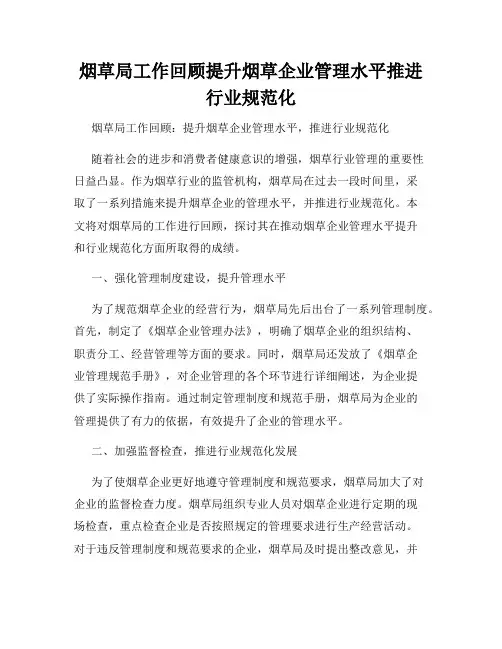 烟草局工作回顾提升烟草企业管理水平推进行业规范化

烟草局工作回顾：提升烟草企业管理水平，推进行业规范化

随着社会的进步和消费者健康意识的增强，烟草行业管理的重要性日益凸显。作为烟草行业的监管机构，烟草局在过去一段时间里，采取了一系列措施来提升烟草企业的管理水平，并推进行业规范化。本文将对烟草局的工作进行回顾，探讨其在推动烟草企业管理水平提升和行业规范化方面所取得的成绩。

一、强化管理制度建设，提升管理水平

为了规范烟草企业的经营行为，烟草局先后出台了一系列管理制度。首先，制定了《烟草企业管理办法》，明确了烟草企业的组织结构、职责分工、经营管理等方面的要求。同时，烟草局还发放了《烟草企业管理规范手册》，对企业管理的各个环节进行详细阐述，为企业提供了实际操作指南。通过制定管理制度和规范手册，烟草局为企业的管理提供了有力的依据，有效提升了企业的管理水平。

二、加强监督检查，推进行业规范化发展

为了使烟草企业更好地遵守管理制度和规范要求，烟草局加大了对企业的监督检查力度。烟草局组织专业人员对烟草企业进行定期的现场检查，重点检查企业是否按照规定的管理要求进行生产经营活动。对于违反管理制度和规范要求的企业，烟草局及时提出整改意见，并